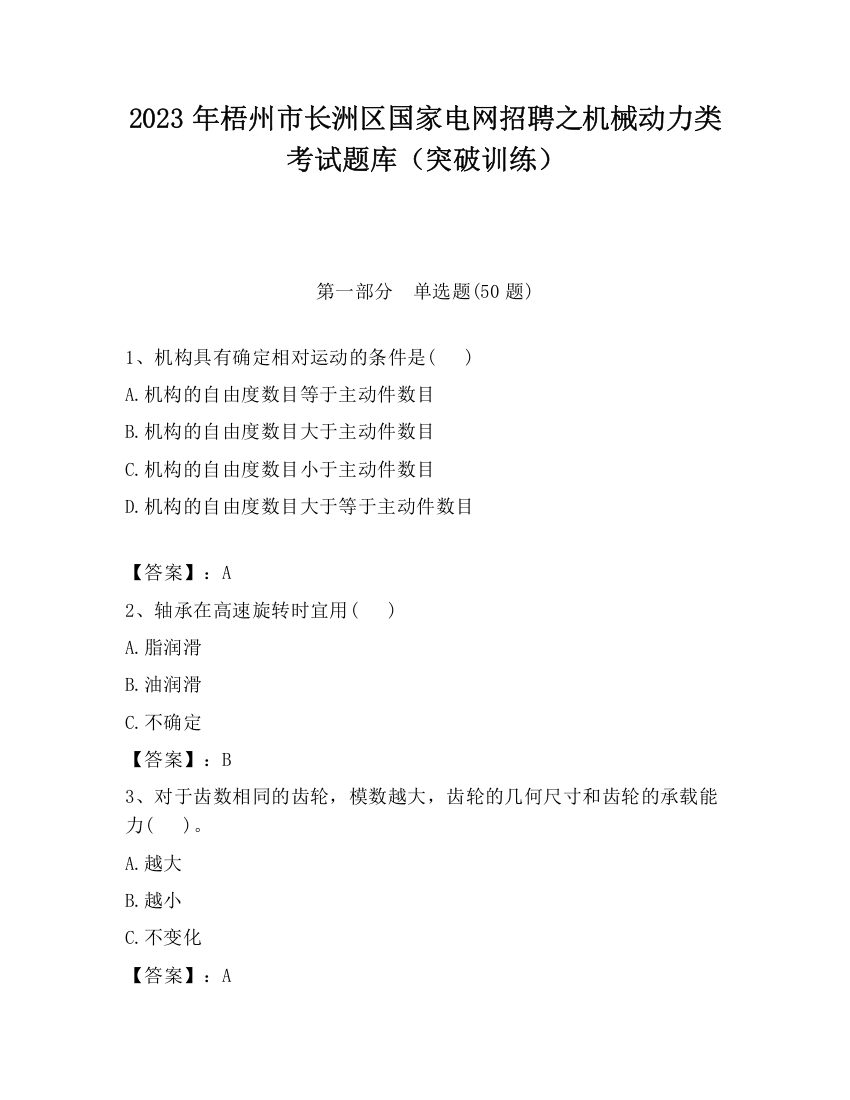 2023 年梧州市长洲区国家电网招聘之机械动力类考试题库（突破训练）

第一部分　单选题(50 题)

1、机构具有确定相对运动的条件是(　　)

A.机构的自由度数目等于主动件数目

B.机构的自由度数目大于主动件数目

C.机构的自由度数目小于主动件数目

D.机构的自由度数目大于等于主动件数目

【答案】：A

2、轴承在高速旋转时宜用(　　)

A.脂润滑

B.油润滑

C.不确定

【答案】：B

3、对于齿数相同的齿轮，模数越大，齿轮的几何尺寸和齿轮的承载能力(　　)。

A.越大

B.越小

C.不变化

【答案】：A